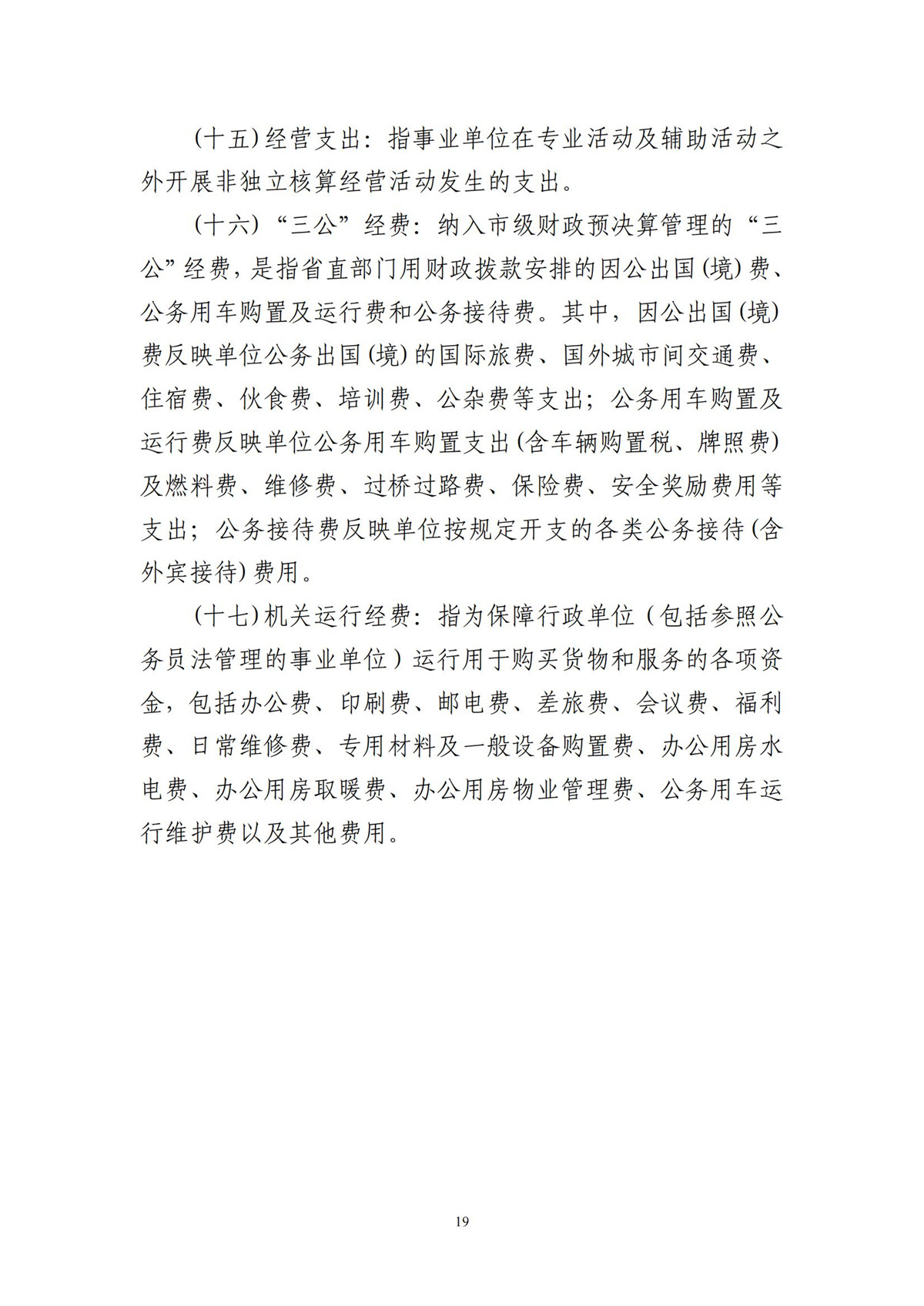 (十五)经营支出：指事业单位在专业活动及辅助活动之外开展非独立核算经营活动发生的支出。

(十六)“三公”经费：纳入市级财政预决算管理的“三公”经费，是指省直部门用财政拨款安排的因公出国(境)费、公务用车购置及运行费和公务接待费。其中，因公出国(境)费反映单位公务出国(境)的国际旅费、国外城市间交通费、住宿费、伙食费、培训费、公杂费等支出；公务用车购置及运行费反映单位公务用车购置支出(含车辆购置税、牌照费)及燃料费、维修费、过桥过路费、保险费、安全奖励费用等支出；公务接待费反映单位按规定开支的各类公务接待(含外宾接待)费用。

(十七)机关运行经费：指为保障行政单位（包括参照公务员法管理的事业单位）运行用于购买货物和服务的各项资金，包括办公费、印刷费、邮电费、差旅费、会议费、福利费、日常维修费、专用材料及一般设备购置费、办公用房水电费、办公用房取暖费、办公用房物业管理费、公务用车运行维护费以及其他费用。

19